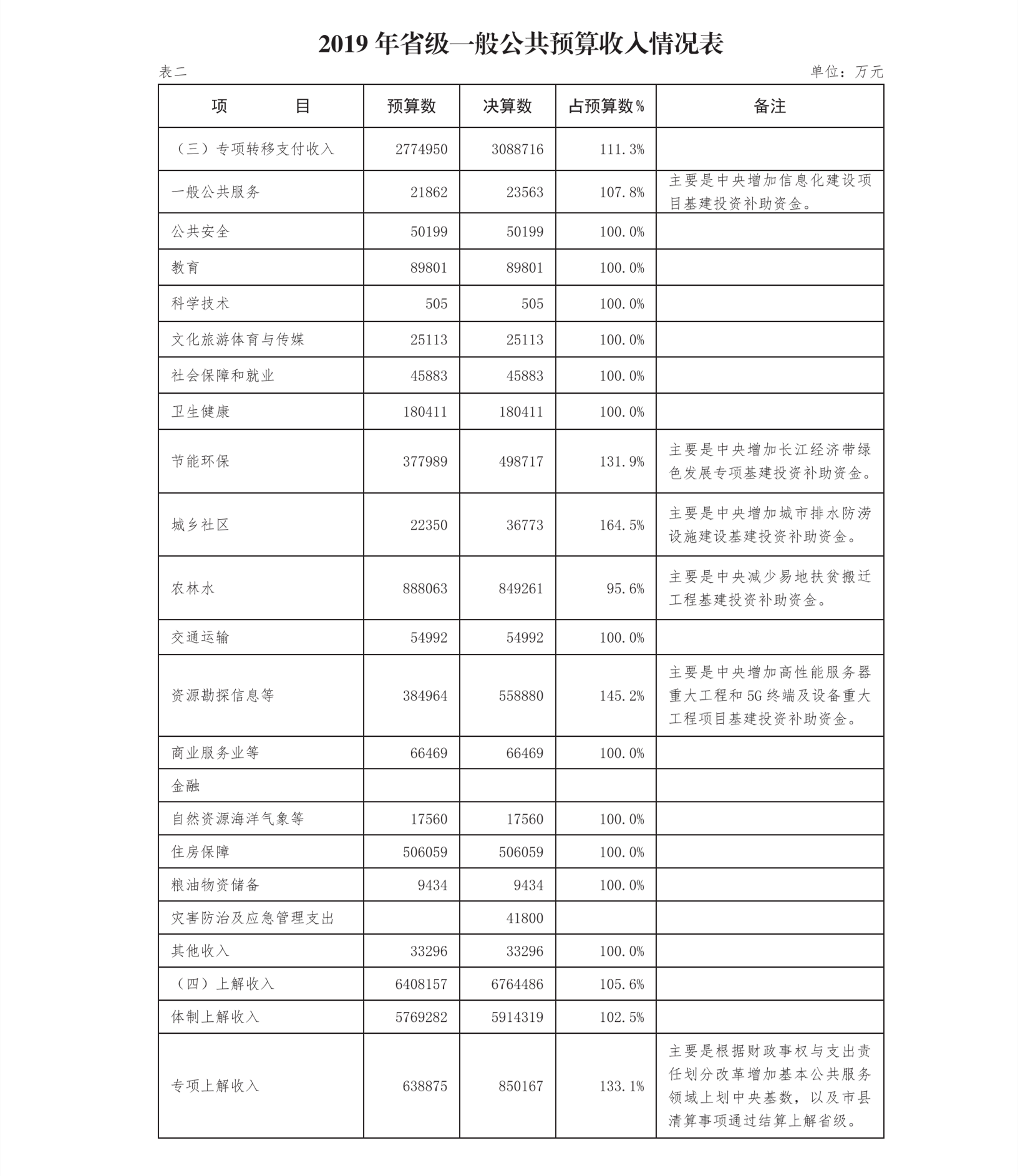 2019 年省级一般公共预算收入情况表

表二

单位：万元

| 项　　目 | 预算数 | 决算数 | 占预算数% | 备注 |
|---|---|---|---|---|
| （三）专项转移支付收入 | 2774950 | 3088716 | 111.3% | |
| 一般公共服务 | 21862 | 23563 | 107.8% | 主要是中央增加信息化建设项目基建投资补助资金。 |
| 公共安全 | 50199 | 50199 | 100.0% | |
| 教育 | 89801 | 89801 | 100.0% | |
| 科学技术 | 505 | 505 | 100.0% | |
| 文化旅游体育与传媒 | 25113 | 25113 | 100.0% | |
| 社会保障和就业 | 45883 | 45883 | 100.0% | |
| 卫生健康 | 180411 | 180411 | 100.0% | |
| 节能环保 | 377989 | 498717 | 131.9% | 主要是中央增加长江经济带绿色发展专项基建投资补助资金。 |
| 城乡社区 | 22350 | 36773 | 164.5% | 主要是中央增加城市排水防涝设施建设基建投资补助资金。 |
| 农林水 | 888063 | 849261 | 95.6% | 主要是中央减少易地扶贫搬迁工程基建投资补助资金。 |
| 交通运输 | 54992 | 54992 | 100.0% | |
| 资源勘探信息等 | 384964 | 558880 | 145.2% | 主要是中央增加高性能服务器重大工程和 5G 终端及设备重大工程项目基建投资补助资金。 |
| 商业服务业等 | 66469 | 66469 | 100.0% | |
| 金融 | | | | |
| 自然资源海洋气象等 | 17560 | 17560 | 100.0% | |
| 住房保障 | 506059 | 506059 | 100.0% | |
| 粮油物资储备 | 9434 | 9434 | 100.0% | |
| 灾害防治及应急管理支出 | | 41800 | | |
| 其他收入 | 33296 | 33296 | 100.0% | |
| （四）上解收入 | 6408157 | 6764486 | 105.6% | |
| 体制上解收入 | 5769282 | 5914319 | 102.5% | |
| 专项上解收入 | 638875 | 850167 | 133.1% | 主要是根据财政事权与支出责任划分改革增加基本公共服务领域上划中央基数，以及市县清算事项通过结算上解省级。 |